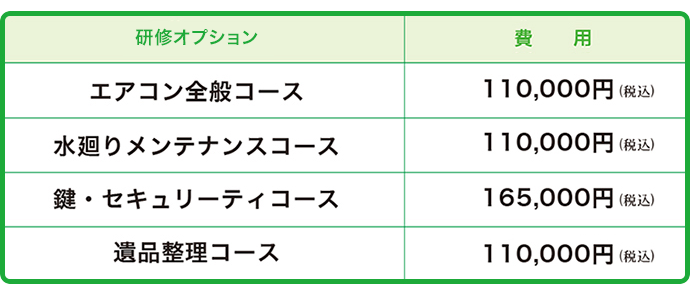 | 研修オプション | 費　　用 |
|---|---|
| エアコン全般コース | 110,000円（税込） |
| 水廻りメンテナンスコース | 110,000円（税込） |
| 鍵・セキュリーティコース | 165,000円（税込） |
| 遺品整理コース | 110,000円（税込） |